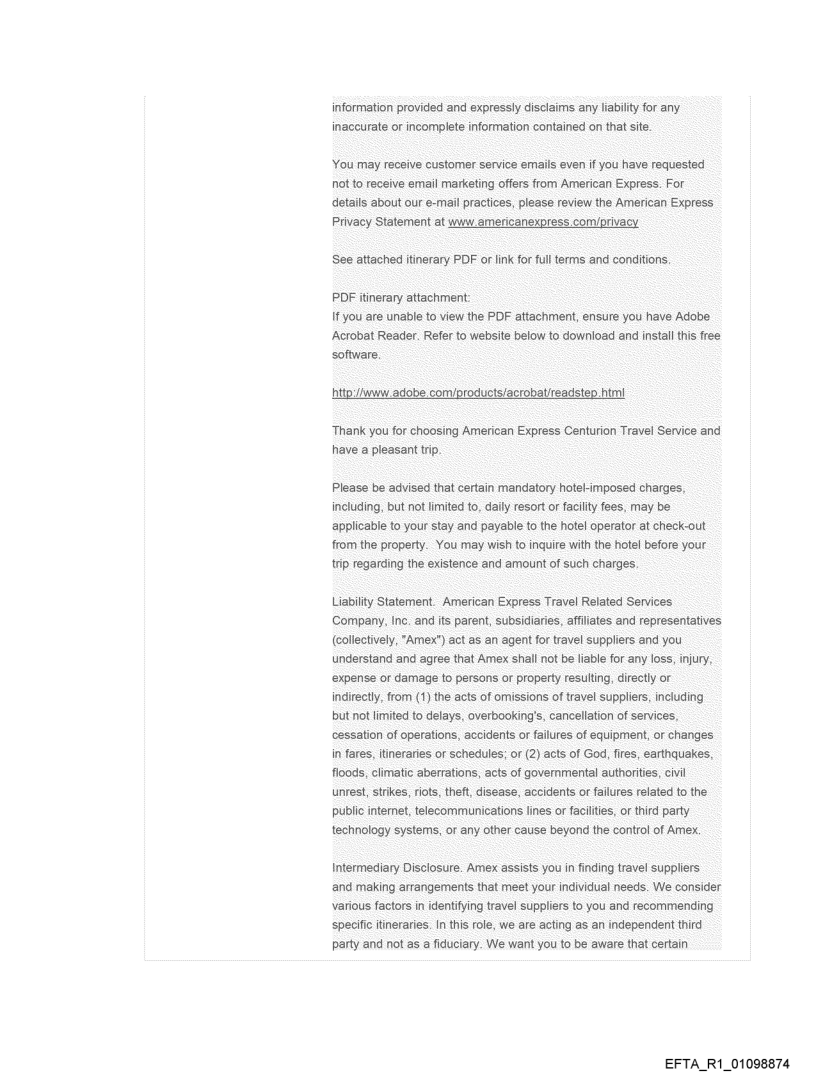 information provided and expressly disclaims any liability for any inaccurate or incomplete information contained on that site.

You may receive customer service emails even if you have requested not to receive email marketing offers from American Express. For details about our e-mail practices, please review the American Express Privacy Statement at www.americanexpress.com/privacy

See attached itinerary PDF or link for full terms and conditions.

PDF itinerary attachment:
If you are unable to view the PDF attachment, ensure you have Adobe Acrobat Reader. Refer to website below to download and install this free software.

http://www.adobe.com/products/acrobat/readstep.html

Thank you for choosing American Express Centurion Travel Service and have a pleasant trip.

Please be advised that certain mandatory hotel-imposed charges, including, but not limited to, daily resort or facility fees, may be applicable to your stay and payable to the hotel operator at check-out from the property. You may wish to inquire with the hotel before your trip regarding the existence and amount of such charges.

Liability Statement. American Express Travel Related Services Company, Inc. and its parent, subsidiaries, affiliates and representatives (collectively, "Amex") act as an agent for travel suppliers and you understand and agree that Amex shall not be liable for any loss, injury, expense or damage to persons or property resulting, directly or indirectly, from (1) the acts of omissions of travel suppliers, including but not limited to delays, overbooking's, cancellation of services, cessation of operations, accidents or failures of equipment, or changes in fares, itineraries or schedules; or (2) acts of God, fires, earthquakes, floods, climatic aberrations, acts of governmental authorities, civil unrest, strikes, riots, theft, disease, accidents or failures related to the public internet, telecommunications lines or facilities, or third party technology systems, or any other cause beyond the control of Amex.

Intermediary Disclosure. Amex assists you in finding travel suppliers and making arrangements that meet your individual needs. We consider various factors in identifying travel suppliers to you and recommending specific itineraries. In this role, we are acting as an independent third party and not as a fiduciary. We want you to be aware that certain

EFTA_R1_01098874